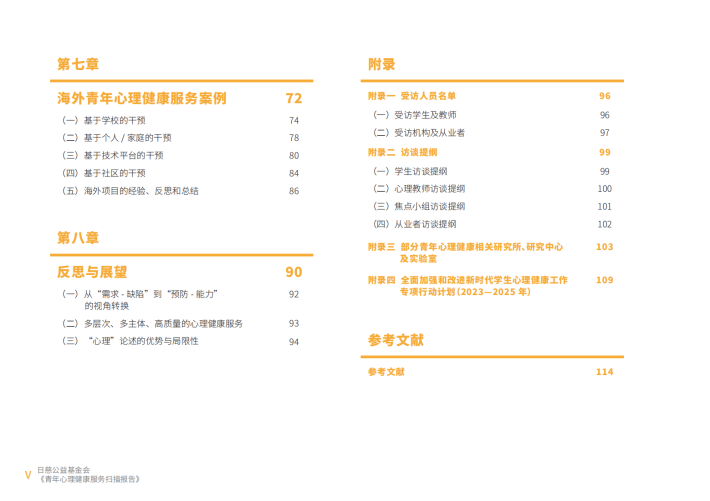 第七章

海外青年心理健康服务案例 72

（一）基于学校的干预 74
（二）基于个人 / 家庭的干预 78
（三）基于技术平台的干预 80
（四）基于社区的干预 84
（五）海外项目的经验、反思和总结 86

第八章

反思与展望 90

（一）从“需求 - 缺陷”到“预防 - 能力”的视角转换 92
（二）多层次、多主体、高质量的心理健康服务 93
（三）“心理”论述的优势与局限性 94

附录

附录一 受访人员名单 96
（一）受访学生及教师 96
（二）受访机构及从业者 97
附录二 访谈提纲 99
（一）学生访谈提纲 99
（二）心理教师访谈提纲 100
（三）焦点小组访谈提纲 101
（四）从业者访谈提纲 102
附录三 部分青年心理健康相关研究所、研究中心及实验室 103
附录四 全面加强和改进新时代学生心理健康工作专项行动计划（2023—2025 年） 109

参考文献

参考文献 114

V 日慈公益基金会
《青年心理健康服务扫描报告》